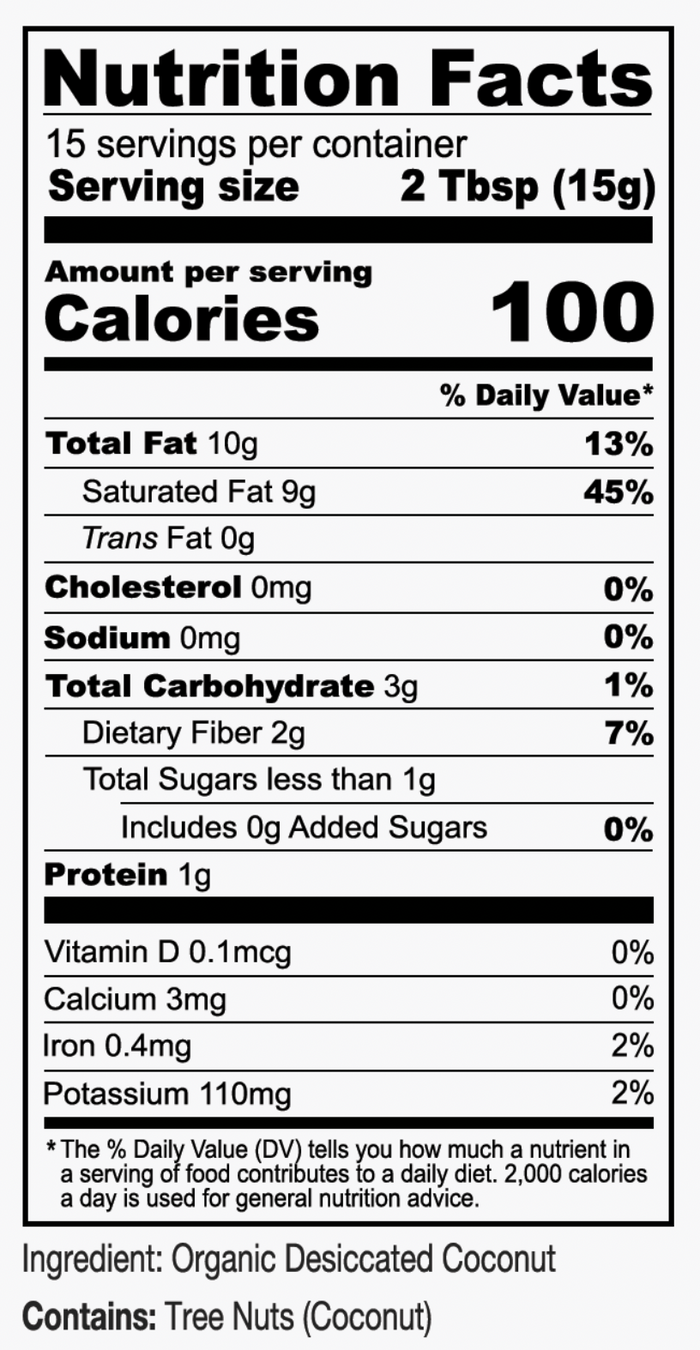 Nutrition Facts

15 servings per container
Serving size 2 Tbsp (15g)

Amount per serving
Calories 100

% Daily Value*

Total Fat 10g 13%
Saturated Fat 9g 45%
Trans Fat 0g
Cholesterol 0mg 0%
Sodium 0mg 0%
Total Carbohydrate 3g 1%
Dietary Fiber 2g 7%
Total Sugars less than 1g
Includes 0g Added Sugars 0%
Protein 1g

Vitamin D 0.1mcg 0%
Calcium 3mg 0%
Iron 0.4mg 2%
Potassium 110mg 2%

* The % Daily Value (DV) tells you how much a nutrient in a serving of food contributes to a daily diet. 2,000 calories a day is used for general nutrition advice.

Ingredient: Organic Desiccated Coconut

Contains: Tree Nuts (Coconut)